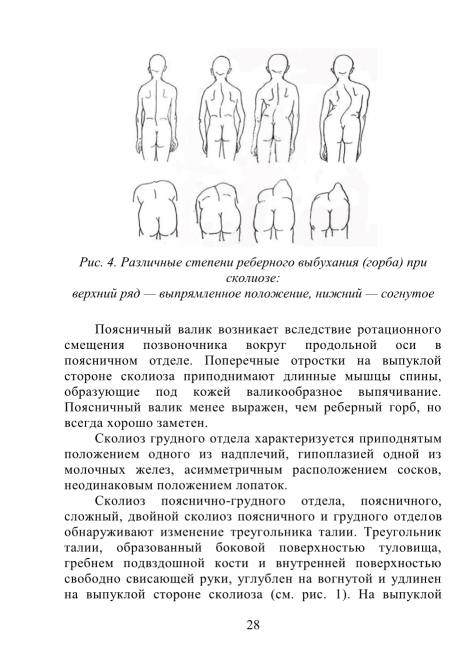 Рис. 4. Различные степени реберного выбухания (горба) при сколиозе:
верхний ряд — выпрямленное положение, нижний — согнутое

Поясничный валик возникает вследствие ротационного смещения позвоночника вокруг продольной оси в поясничном отделе. Поперечные отростки на выпуклой стороне сколиоза приподнимают длинные мышцы спины, образующие под кожей валикообразное выпячивание. Поясничный валик менее выражен, чем реберный горб, но всегда хорошо заметен.

Сколиоз грудного отдела характеризуется приподнятым положением одного из надплечий, гипоплазией одной из молочных желез, асимметричным расположением сосков, неодинаковым положением лопаток.

Сколиоз пояснично-грудного отдела, поясничного, сложный, двойной сколиоз поясничного и грудного отделов обнаруживают изменение треугольника талии. Треугольник талии, образованный боковой поверхностью туловища, гребнем подвздошной кости и внутренней поверхностью свободно свисающей руки, углублен на вогнутой и удлинен на выпуклой стороне сколиоза (см. рис. 1). На выпуклой

28